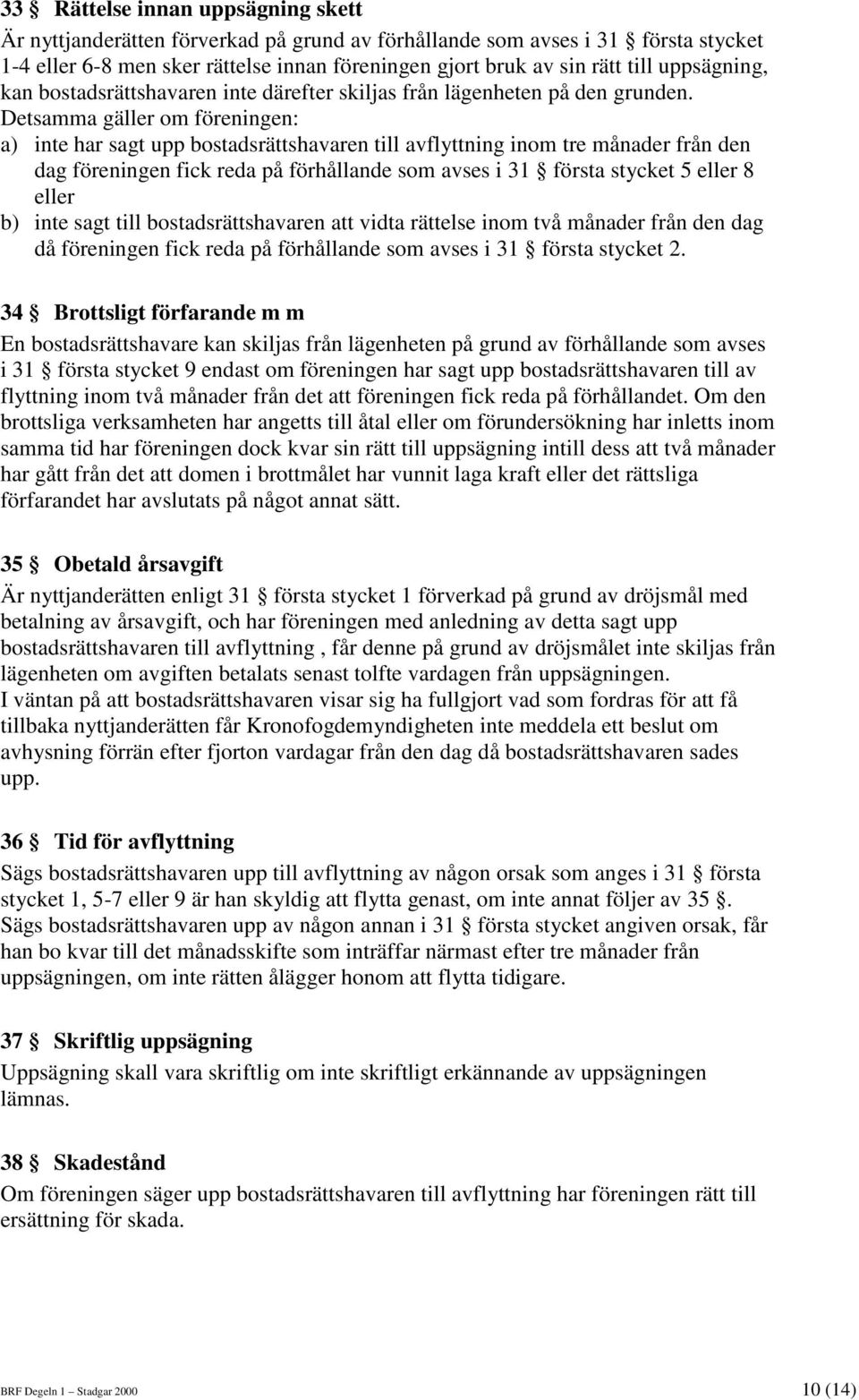 33 § Rättelse innan uppsägning skett
Är nyttjanderätten förverkad på grund av förhållande som avses i 31 § första stycket 1-4 eller 6-8 men sker rättelse innan föreningen gjort bruk av sin rätt till uppsägning, kan bostadsrättshavaren inte därefter skiljas från lägenheten på den grunden. Detsamma gäller om föreningen:
a) inte har sagt upp bostadsrättshavaren till avflyttning inom tre månader från den dag föreningen fick reda på förhållande som avses i 31 § första stycket 5 eller 8 eller
b) inte sagt till bostadsrättshavaren att vidta rättelse inom två månader från den dag då föreningen fick reda på förhållande som avses i 31 § första stycket 2.

34 § Brottsligt förfarande m m
En bostadsrättshavare kan skiljas från lägenheten på grund av förhållande som avses i 31 § första stycket 9 endast om föreningen har sagt upp bostadsrättshavaren till av flyttning inom två månader från det att föreningen fick reda på förhållandet. Om den brottsliga verksamheten har angetts till åtal eller om förundersökning har inletts inom samma tid har föreningen dock kvar sin rätt till uppsägning intill dess att två månader har gått från det att domen i brottmålet har vunnit laga kraft eller det rättsliga förfarandet har avslutats på något annat sätt.

35 § Obetald årsavgift
Är nyttjanderätten enligt 31 § första stycket 1 förverkad på grund av dröjsmål med betalning av årsavgift, och har föreningen med anledning av detta sagt upp bostadsrättshavaren till avflyttning , får denne på grund av dröjsmålet inte skiljas från lägenheten om avgiften betalats senast tolfte vardagen från uppsägningen.
I väntan på att bostadsrättshavaren visar sig ha fullgjort vad som fordras för att få tillbaka nyttjanderätten får Kronofogdemyndigheten inte meddela ett beslut om avhysning förrän efter fjorton vardagar från den dag då bostadsrättshavaren sades upp.

36 § Tid för avflyttning
Sägs bostadsrättshavaren upp till avflyttning av någon orsak som anges i 31 § första stycket 1, 5-7 eller 9 är han skyldig att flytta genast, om inte annat följer av 35 §.
Sägs bostadsrättshavaren upp av någon annan i 31 § första stycket angiven orsak, får han bo kvar till det månadsskifte som inträffar närmast efter tre månader från uppsägningen, om inte rätten ålägger honom att flytta tidigare.

37 § Skriftlig uppsägning
Uppsägning skall vara skriftlig om inte skriftligt erkännande av uppsägningen lämnas.

38 § Skadestånd
Om föreningen säger upp bostadsrättshavaren till avflyttning har föreningen rätt till ersättning för skada.

BRF Degeln 1 – Stadgar 2000 10 (14)